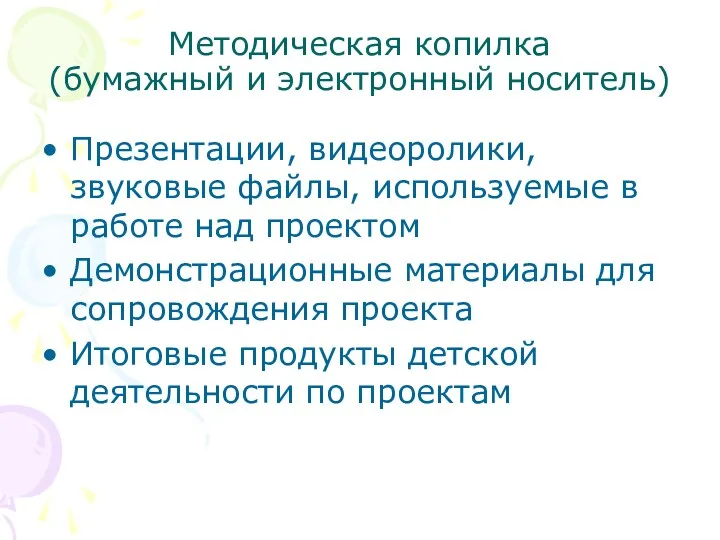 Методическая копилка
(бумажный и электронный носитель)

• Презентации, видеоролики, звуковые файлы, используемые в работе над проектом
• Демонстрационные материалы для сопровождения проекта
• Итоговые продукты детской деятельности по проектам